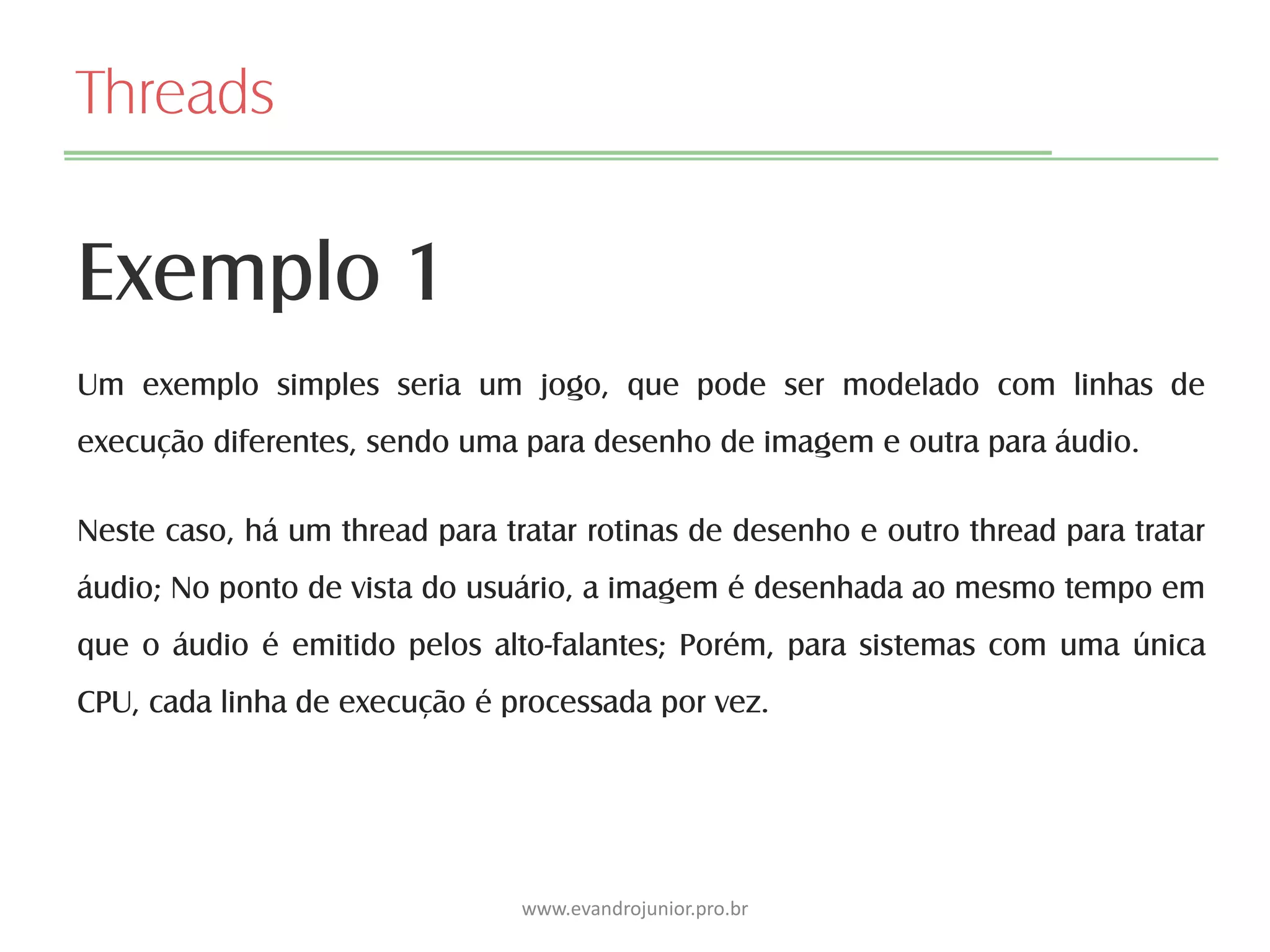 Threads

Exemplo 1

Um exemplo simples seria um jogo, que pode ser modelado com linhas de execução diferentes, sendo uma para desenho de imagem e outra para áudio.

Neste caso, há um thread para tratar rotinas de desenho e outro thread para tratar áudio; No ponto de vista do usuário, a imagem é desenhada ao mesmo tempo em que o áudio é emitido pelos alto-falantes; Porém, para sistemas com uma única CPU, cada linha de execução é processada por vez.

www.evandrojunior.pro.br